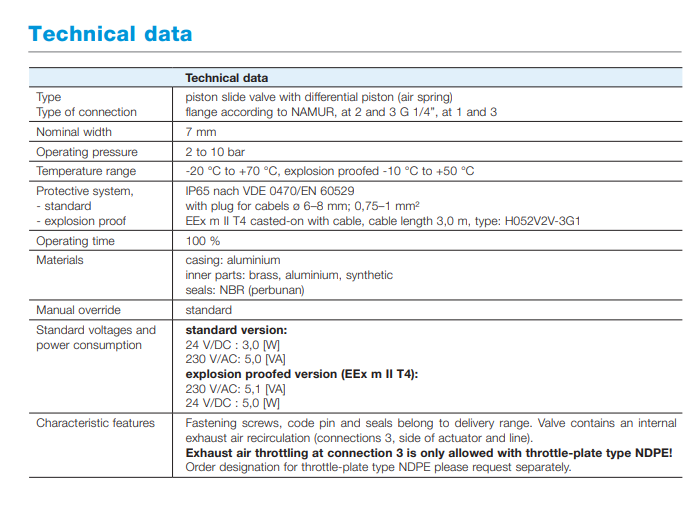 Technical data

| | Technical data |
|---|---|
| Type<br>Type of connection | piston slide valve with differential piston (air spring)<br>flange according to NAMUR, at 2 and 3 G 1/4", at 1 and 3 |
| Nominal width | 7 mm |
| Operating pressure | 2 to 10 bar |
| Temperature range | -20 °C to +70 °C, explosion proofed -10 °C to +50 °C |
| Protective system,<br>- standard<br>- explosion proof | IP65 nach VDE 0470/EN 60529<br>with plug for cabels ø 6–8 mm; 0,75–1 mm²<br>EEx m II T4 casted-on with cable, cable length 3,0 m, type: H052V2V-3G1 |
| Operating time | 100 % |
| Materials | casing: aluminium<br>inner parts: brass, aluminium, synthetic<br>seals: NBR (perbunan) |
| Manual override | standard |
| Standard voltages and power consumption | **standard version:**<br>24 V/DC : 3,0 [W]<br>230 V/AC: 5,0 [VA]<br>**explosion proofed version (EEx m II T4):**<br>230 V/AC: 5,1 [VA]<br>24 V/DC : 5,0 [W] |
| Characteristic features | Fastening screws, code pin and seals belong to delivery range. Valve contains an internal exhaust air recirculation (connections 3, side of actuator and line).<br>**Exhaust air throttling at connection 3 is only allowed with throttle-plate type NDPE!**<br>Order designation for throttle-plate type NDPE please request separately. |